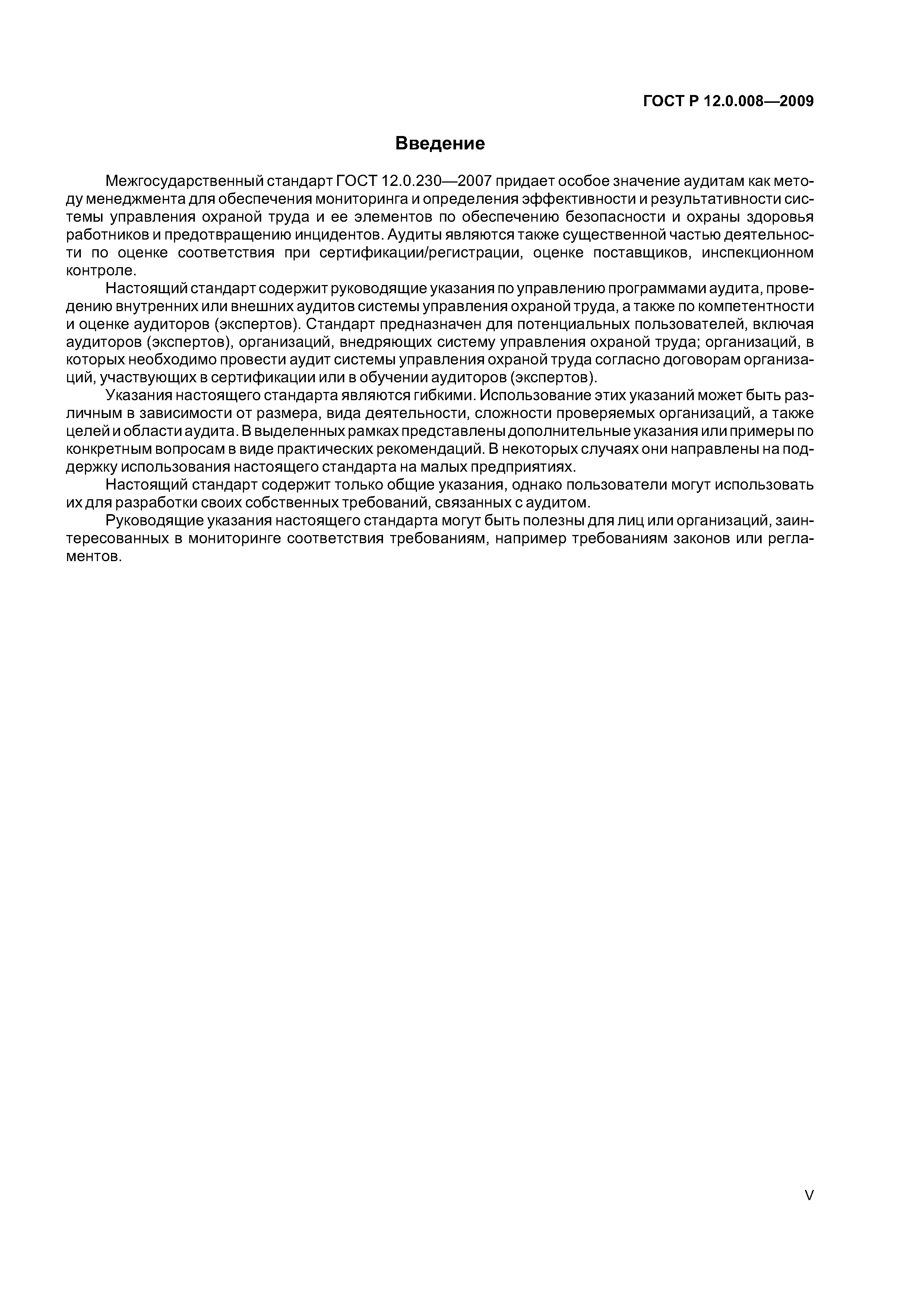 ГОСТ Р 12.0.008—2009

Введение

Межгосударственный стандарт ГОСТ 12.0.230—2007 придает особое значение аудитам как методу менеджмента для обеспечения мониторинга и определения эффективности и результативности системы управления охраной труда и ее элементов по обеспечению безопасности и охраны здоровья работников и предотвращению инцидентов. Аудиты являются также существенной частью деятельности по оценке соответствия при сертификации/регистрации, оценке поставщиков, инспекционном контроле.

Настоящий стандарт содержит руководящие указания по управлению программами аудита, проведению внутренних или внешних аудитов системы управления охраной труда, а также по компетентности и оценке аудиторов (экспертов). Стандарт предназначен для потенциальных пользователей, включая аудиторов (экспертов), организаций, внедряющих систему управления охраной труда; организаций, в которых необходимо провести аудит системы управления охраной труда согласно договорам организаций, участвующих в сертификации или в обучении аудиторов (экспертов).

Указания настоящего стандарта являются гибкими. Использование этих указаний может быть различным в зависимости от размера, вида деятельности, сложности проверяемых организаций, а также целей и области аудита. В выделенных рамках представлены дополнительные указания или примеры по конкретным вопросам в виде практических рекомендаций. В некоторых случаях они направлены на поддержку использования настоящего стандарта на малых предприятиях.

Настоящий стандарт содержит только общие указания, однако пользователи могут использовать их для разработки своих собственных требований, связанных с аудитом.

Руководящие указания настоящего стандарта могут быть полезны для лиц или организаций, заинтересованных в мониторинге соответствия требованиям, например требованиям законов или регламентов.

V